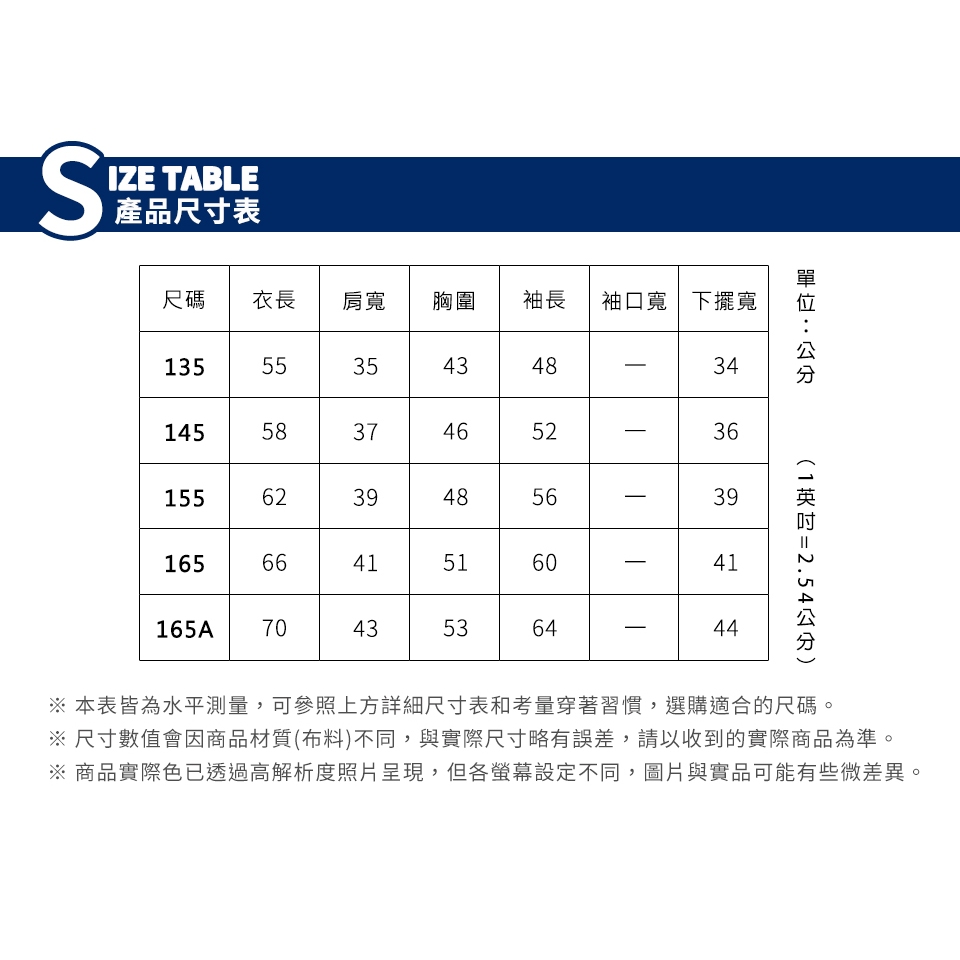 SIZE TABLE
產品尺寸表

| 尺碼 | 衣長 | 肩寬 | 胸圍 | 袖長 | 袖口寬 | 下擺寬 |
|---|---|---|---|---|---|---|
| 135 | 55 | 35 | 43 | 48 | — | 34 |
| 145 | 58 | 37 | 46 | 52 | — | 36 |
| 155 | 62 | 39 | 48 | 56 | — | 39 |
| 165 | 66 | 41 | 51 | 60 | — | 41 |
| 165A | 70 | 43 | 53 | 64 | — | 44 |

單位：公分

（1英吋=2.54公分）

※ 本表皆為水平測量，可參照上方詳細尺寸表和考量穿著習慣，選購適合的尺碼。
※ 尺寸數值會因商品材質(布料)不同，與實際尺寸略有誤差，請以收到的實際商品為準。
※ 商品實際色已透過高解析度照片呈現，但各螢幕設定不同，圖片與實品可能有些微差異。